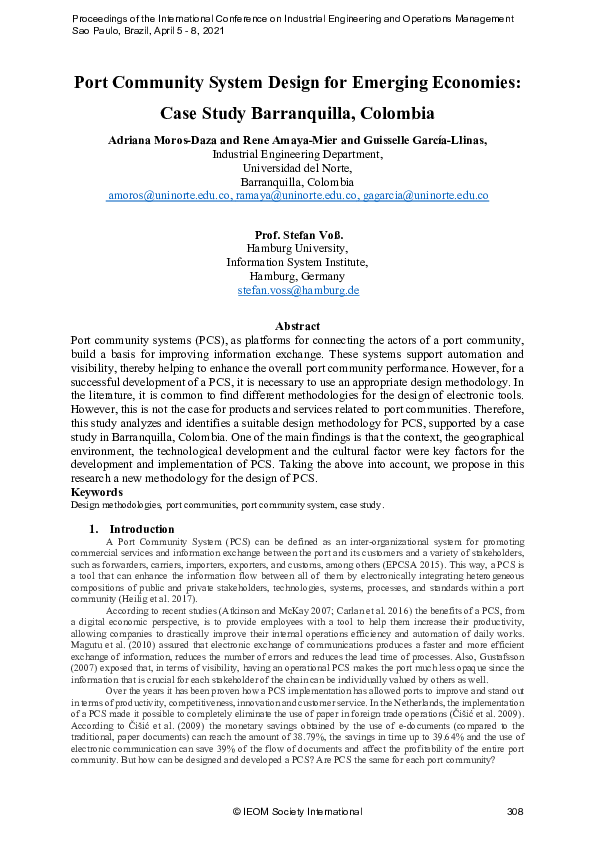 Proceedings of the International Conference on Industrial Engineering and Operations Management
Sao Paulo, Brazil, April 5 - 8, 2021

Port Community System Design for Emerging Economies: Case Study Barranquilla, Colombia

Adriana Moros-Daza and Rene Amaya-Mier and Guisselle García-Llinas,
Industrial Engineering Department,
Universidad del Norte,
Barranquilla, Colombia
amoros@uninorte.edu.co, ramaya@uninorte.edu.co, gagarcia@uninorte.edu.co

Prof. Stefan Voß.
Hamburg University,
Information System Institute,
Hamburg, Germany
stefan.voss@hamburg.de

Abstract
Port community systems (PCS), as platforms for connecting the actors of a port community, build a basis for improving information exchange. These systems support automation and visibility, thereby helping to enhance the overall port community performance. However, for a successful development of a PCS, it is necessary to use an appropriate design methodology. In the literature, it is common to find different methodologies for the design of electronic tools. However, this is not the case for products and services related to port communities. Therefore, this study analyzes and identifies a suitable design methodology for PCS, supported by a case study in Barranquilla, Colombia. One of the main findings is that the context, the geographical environment, the technological development and the cultural factor were key factors for the development and implementation of PCS. Taking the above into account, we propose in this research a new methodology for the design of PCS.
Keywords
Design methodologies, port communities, port community system, case study.

1. Introduction
A Port Community System (PCS) can be defined as an inter-organizational system for promoting commercial services and information exchange between the port and its customers and a variety of stakeholders, such as forwarders, carriers, importers, exporters, and customs, among others (EPCSA 2015). This way, a PCS is a tool that can enhance the information flow between all of them by electronically integrating heterogeneous compositions of public and private stakeholders, technologies, systems, processes, and standards within a port community (Heilig et al. 2017).

According to recent studies (Atkinson and McKay 2007; Carlan et al. 2016) the benefits of a PCS, from a digital economic perspective, is to provide employees with a tool to help them increase their productivity, allowing companies to drastically improve their internal operations efficiency and automation of daily works. Magutu et al. (2010) assured that electronic exchange of communications produces a faster and more efficient exchange of information, reduces the number of errors and reduces the lead time of processes. Also, Gustafsson (2007) exposed that, in terms of visibility, having an operational PCS makes the port much less opaque since the information that is crucial for each stakeholder of the chain can be individually valued by others as well.

Over the years it has been proven how a PCS implementation has allowed ports to improve and stand out in terms of productivity, competitiveness, innovation and customer service. In the Netherlands, the implementation of a PCS made it possible to completely eliminate the use of paper in foreign trade operations (Čišić et al. 2009). According to Čišić et al. (2009) the monetary savings obtained by the use of e-documents (compared to the traditional, paper documents) can reach the amount of 38.79%, the savings in time up to 39.64% and the use of electronic communication can save 39% of the flow of documents and affect the profitability of the entire port community. But how can be designed and developed a PCS? Are PCS the same for each port community?

© IEOM Society International 308